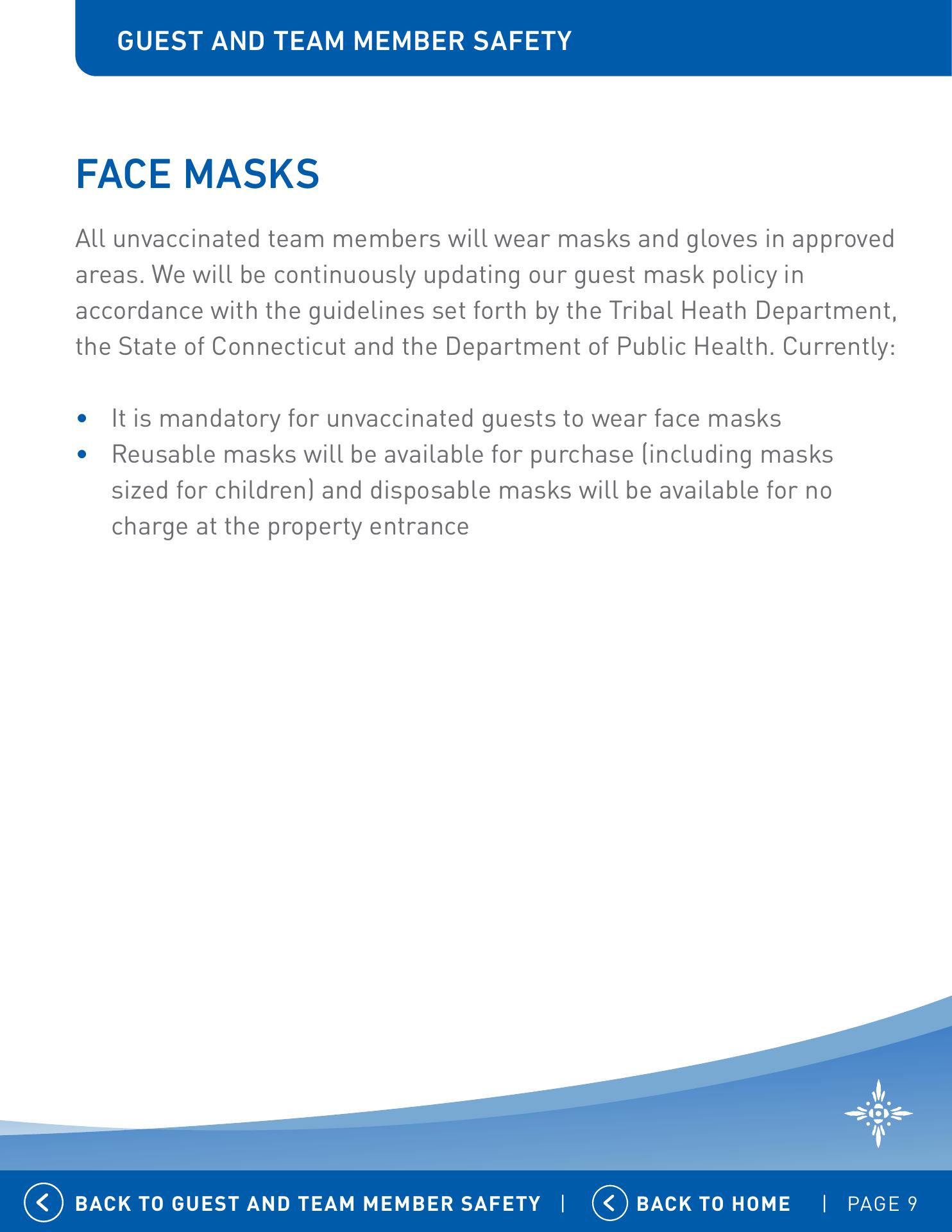 GUEST AND TEAM MEMBER SAFETY

FACE MASKS

All unvaccinated team members will wear masks and gloves in approved areas. We will be continuously updating our guest mask policy in accordance with the guidelines set forth by the Tribal Heath Department, the State of Connecticut and the Department of Public Health. Currently:

• It is mandatory for unvaccinated guests to wear face masks
• Reusable masks will be available for purchase (including masks sized for children) and disposable masks will be available for no charge at the property entrance

BACK TO GUEST AND TEAM MEMBER SAFETY | BACK TO HOME | PAGE 9